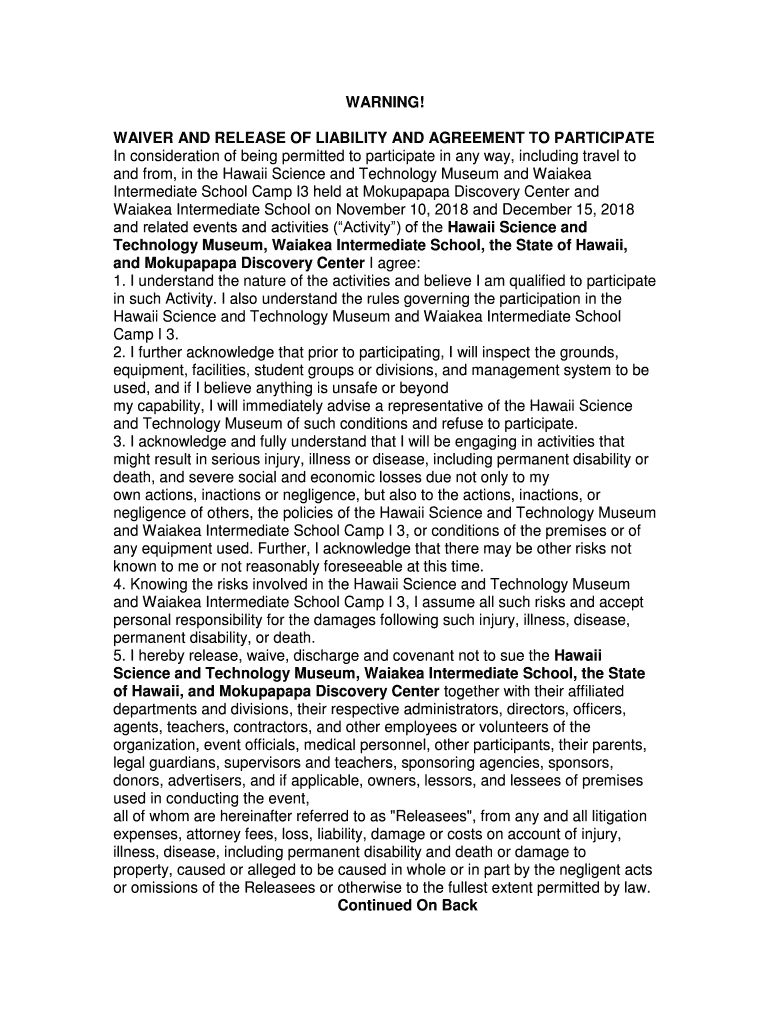 WARNING!

WAIVER AND RELEASE OF LIABILITY AND AGREEMENT TO PARTICIPATE
In consideration of being permitted to participate in any way, including travel to and from, in the Hawaii Science and Technology Museum and Waiakea Intermediate School Camp I3 held at Mokupapapa Discovery Center and Waiakea Intermediate School on November 10, 2018 and December 15, 2018 and related events and activities ("Activity") of the Hawaii Science and Technology Museum, Waiakea Intermediate School, the State of Hawaii, and Mokupapapa Discovery Center I agree:
1. I understand the nature of the activities and believe I am qualified to participate in such Activity. I also understand the rules governing the participation in the Hawaii Science and Technology Museum and Waiakea Intermediate School Camp I 3.
2. I further acknowledge that prior to participating, I will inspect the grounds, equipment, facilities, student groups or divisions, and management system to be used, and if I believe anything is unsafe or beyond my capability, I will immediately advise a representative of the Hawaii Science and Technology Museum of such conditions and refuse to participate.
3. I acknowledge and fully understand that I will be engaging in activities that might result in serious injury, illness or disease, including permanent disability or death, and severe social and economic losses due not only to my own actions, inactions or negligence, but also to the actions, inactions, or negligence of others, the policies of the Hawaii Science and Technology Museum and Waiakea Intermediate School Camp I 3, or conditions of the premises or of any equipment used. Further, I acknowledge that there may be other risks not known to me or not reasonably foreseeable at this time.
4. Knowing the risks involved in the Hawaii Science and Technology Museum and Waiakea Intermediate School Camp I 3, I assume all such risks and accept personal responsibility for the damages following such injury, illness, disease, permanent disability, or death.
5. I hereby release, waive, discharge and covenant not to sue the Hawaii Science and Technology Museum, Waiakea Intermediate School, the State of Hawaii, and Mokupapapa Discovery Center together with their affiliated departments and divisions, their respective administrators, directors, officers, agents, teachers, contractors, and other employees or volunteers of the organization, event officials, medical personnel, other participants, their parents, legal guardians, supervisors and teachers, sponsoring agencies, sponsors, donors, advertisers, and if applicable, owners, lessors, and lessees of premises used in conducting the event,
all of whom are hereinafter referred to as "Releasees", from any and all litigation expenses, attorney fees, loss, liability, damage or costs on account of injury, illness, disease, including permanent disability and death or damage to property, caused or alleged to be caused in whole or in part by the negligent acts or omissions of the Releasees or otherwise to the fullest extent permitted by law.
Continued On Back